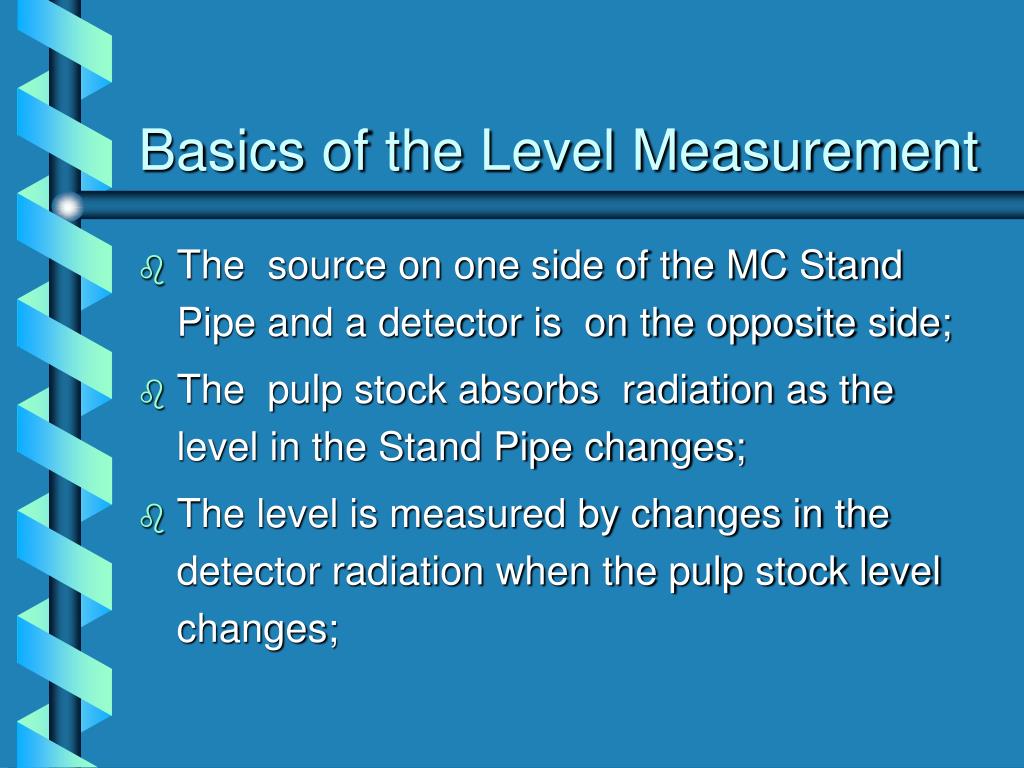 Basics of the Level Measurement

The source on one side of the MC Stand Pipe and a detector is on the opposite side;

The pulp stock absorbs radiation as the level in the Stand Pipe changes;

The level is measured by changes in the detector radiation when the pulp stock level changes;